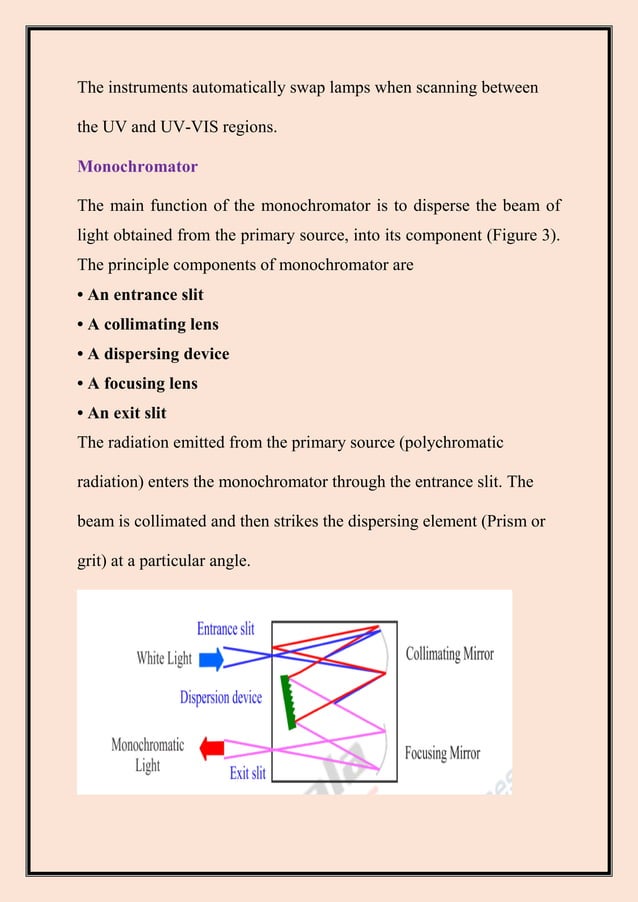 The instruments automatically swap lamps when scanning between the UV and UV-VIS regions.

Monochromator

The main function of the monochromator is to disperse the beam of light obtained from the primary source, into its component (Figure 3). The principle components of monochromator are

• An entrance slit
• A collimating lens
• A dispersing device
• A focusing lens
• An exit slit

The radiation emitted from the primary source (polychromatic radiation) enters the monochromator through the entrance slit. The beam is collimated and then strikes the dispersing element (Prism or grit) at a particular angle.

Entrance slit
White Light
Collimating Mirror
Dispersion device
Monochromatic Light
Focusing Mirror
Exit slit